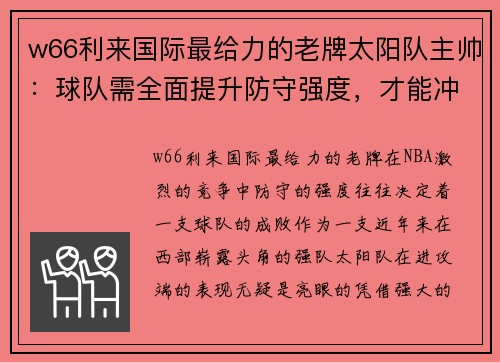 w66利来国际最给力的老牌太阳队主帅：球队需全面提升防守强度，才能冲

w66利来国际最给力的老牌在NBA激烈的竞争中防守的强度往往决定着一支球队的成败作为一支近年来在西部崭露头角的强队太阳队在进攻端的表现无疑是亮眼的凭借强大的